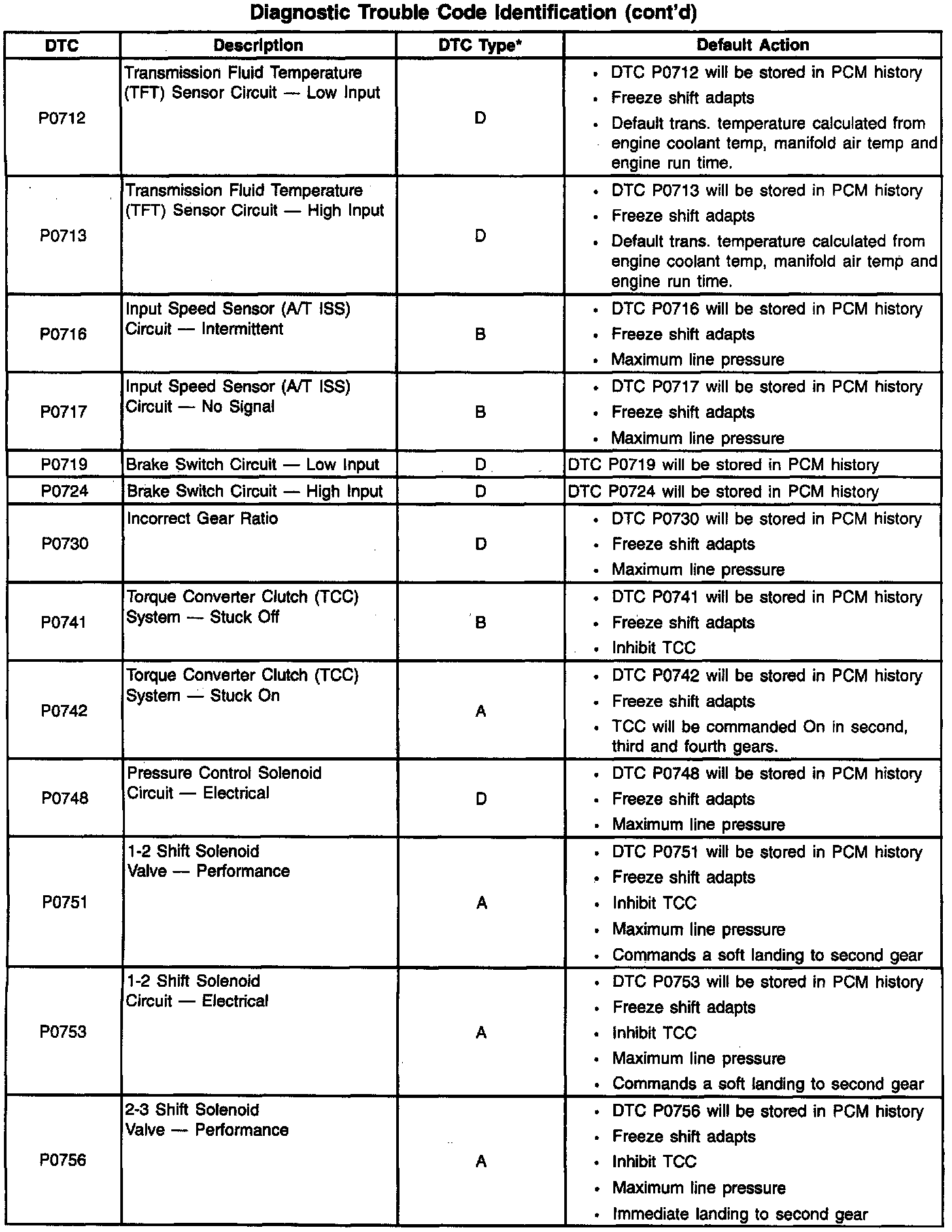 Diagnostic Trouble Code Identification (cont'd)

| DTC | Description | DTC Type* | Default Action |
|---|---|---|---|
| P0712 | Transmission Fluid Temperature (TFT) Sensor Circuit — Low Input | D | • DTC P0712 will be stored in PCM history • Freeze shift adapts • Default trans. temperature calculated from engine coolant temp, manifold air temp and engine run time. |
| P0713 | Transmission Fluid Temperature (TFT) Sensor Circuit — High Input | D | • DTC P0713 will be stored in PCM history • Freeze shift adapts • Default trans. temperature calculated from engine coolant temp, manifold air temp and engine run time. |
| P0716 | Input Speed Sensor (A/T ISS) Circuit — Intermittent | B | • DTC P0716 will be stored in PCM history • Freeze shift adapts • Maximum line pressure |
| P0717 | Input Speed Sensor (A/T ISS) Circuit — No Signal | B | • DTC P0717 will be stored in PCM history • Freeze shift adapts • Maximum line pressure |
| P0719 | Brake Switch Circuit — Low Input | D | DTC P0719 will be stored in PCM history |
| P0724 | Brake Switch Circuit — High Input | D | DTC P0724 will be stored in PCM history |
| P0730 | Incorrect Gear Ratio | D | • DTC P0730 will be stored in PCM history • Freeze shift adapts • Maximum line pressure |
| P0741 | Torque Converter Clutch (TCC) System — Stuck Off | B | • DTC P0741 will be stored in PCM history • Freeze shift adapts • Inhibit TCC |
| P0742 | Torque Converter Clutch (TCC) System — Stuck On | A | • DTC P0742 will be stored in PCM history • Freeze shift adapts • TCC will be commanded On in second, third and fourth gears. |
| P0748 | Pressure Control Solenoid Circuit — Electrical | D | • DTC P0748 will be stored in PCM history • Freeze shift adapts • Maximum line pressure |
| P0751 | 1-2 Shift Solenoid Valve — Performance | A | • DTC P0751 will be stored in PCM history • Freeze shift adapts • Inhibit TCC • Maximum line pressure • Commands a soft landing to second gear |
| P0753 | 1-2 Shift Solenoid Circuit — Electrical | A | • DTC P0753 will be stored in PCM history • Freeze shift adapts • Inhibit TCC • Maximum line pressure • Commands a soft landing to second gear |
| P0756 | 2-3 Shift Solenoid Valve — Performance | A | • DTC P0756 will be stored in PCM history • Freeze shift adapts • Inhibit TCC • Maximum line pressure • Immediate landing to second gear |